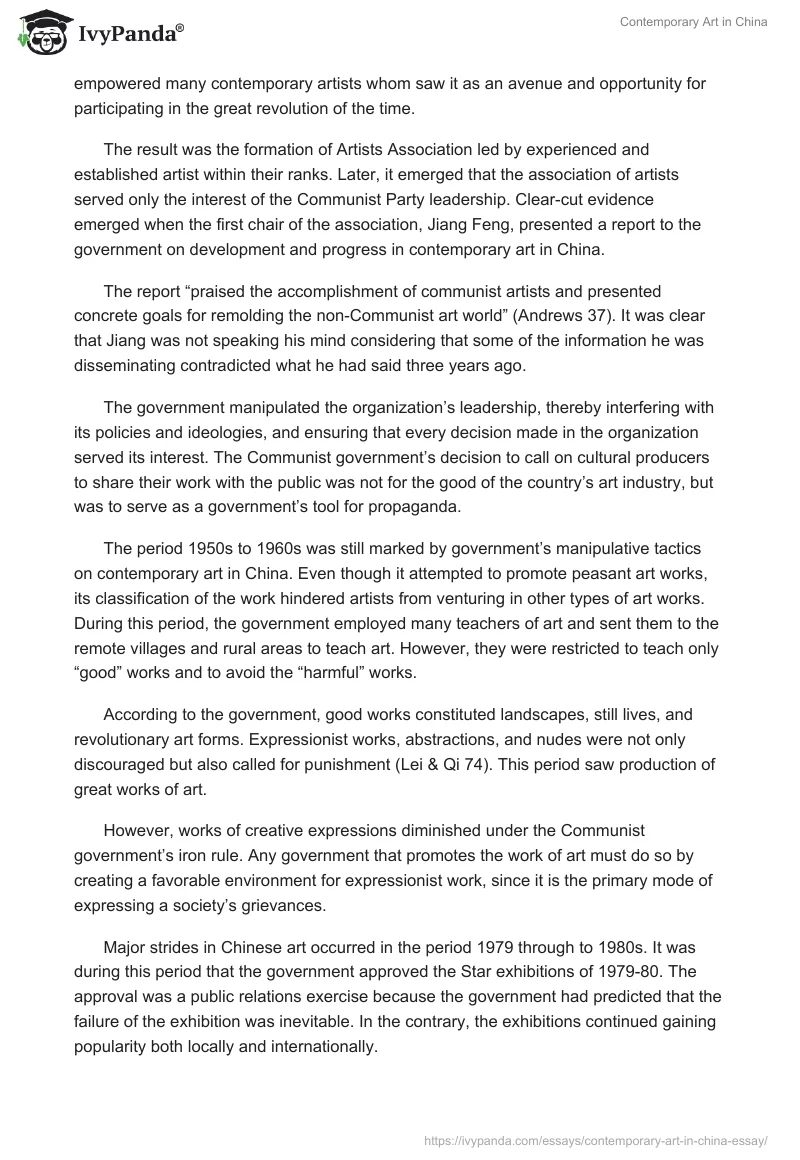 IvyPanda®

Contemporary Art in China

empowered many contemporary artists whom saw it as an avenue and opportunity for participating in the great revolution of the time.

The result was the formation of Artists Association led by experienced and established artist within their ranks. Later, it emerged that the association of artists served only the interest of the Communist Party leadership. Clear-cut evidence emerged when the first chair of the association, Jiang Feng, presented a report to the government on development and progress in contemporary art in China.

The report “praised the accomplishment of communist artists and presented concrete goals for remolding the non-Communist art world” (Andrews 37). It was clear that Jiang was not speaking his mind considering that some of the information he was disseminating contradicted what he had said three years ago.

The government manipulated the organization’s leadership, thereby interfering with its policies and ideologies, and ensuring that every decision made in the organization served its interest. The Communist government’s decision to call on cultural producers to share their work with the public was not for the good of the country’s art industry, but was to serve as a government’s tool for propaganda.

The period 1950s to 1960s was still marked by government’s manipulative tactics on contemporary art in China. Even though it attempted to promote peasant art works, its classification of the work hindered artists from venturing in other types of art works. During this period, the government employed many teachers of art and sent them to the remote villages and rural areas to teach art. However, they were restricted to teach only “good” works and to avoid the “harmful” works.

According to the government, good works constituted landscapes, still lives, and revolutionary art forms. Expressionist works, abstractions, and nudes were not only discouraged but also called for punishment (Lei & Qi 74). This period saw production of great works of art.

However, works of creative expressions diminished under the Communist government’s iron rule. Any government that promotes the work of art must do so by creating a favorable environment for expressionist work, since it is the primary mode of expressing a society’s grievances.

Major strides in Chinese art occurred in the period 1979 through to 1980s. It was during this period that the government approved the Star exhibitions of 1979-80. The approval was a public relations exercise because the government had predicted that the failure of the exhibition was inevitable. In the contrary, the exhibitions continued gaining popularity both locally and internationally.

https://ivypanda.com/essays/contemporary-art-in-china-essay/